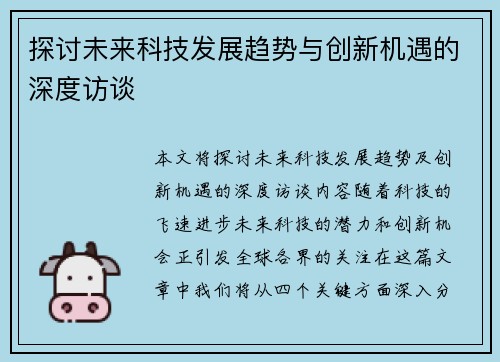 探讨未来科技发展趋势与创新机遇的深度访谈

本文将探讨未来科技发展趋势及创新机遇的深度访谈内容随着科技的飞速进步未来科技的潜力和创新机会正引发全球各界的关注在这篇文章中我们将从四个关键方面深入分